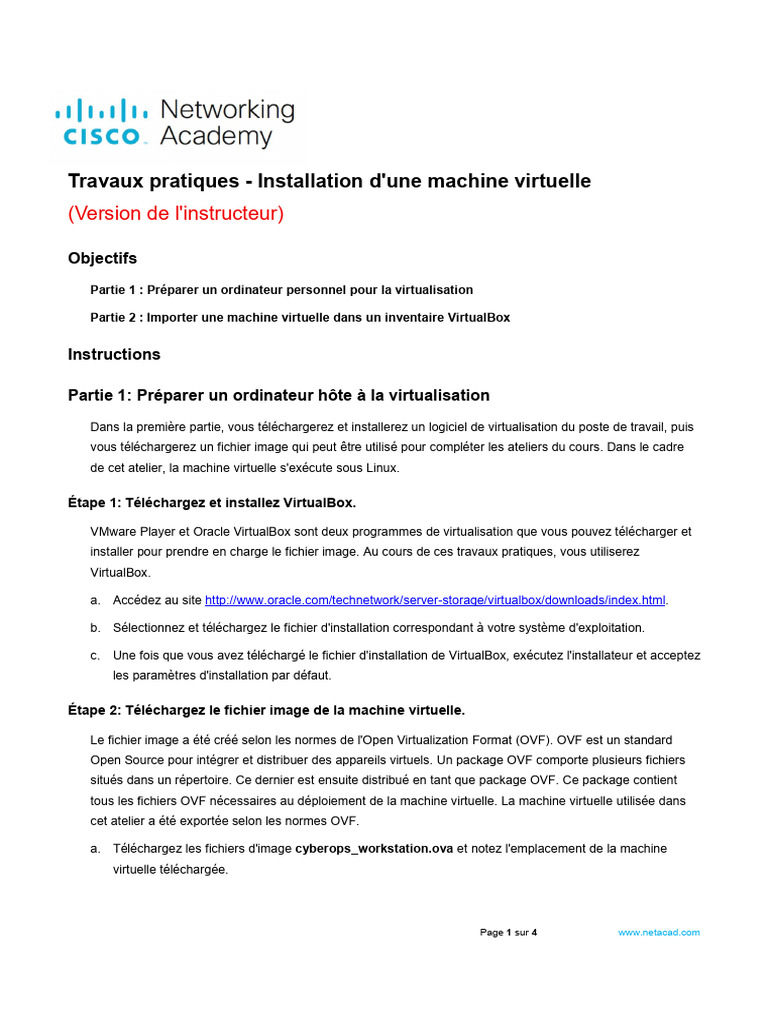 CISCO Networking Academy

Travaux pratiques - Installation d'une machine virtuelle
(Version de l'instructeur)

Objectifs

Partie 1 : Préparer un ordinateur personnel pour la virtualisation

Partie 2 : Importer une machine virtuelle dans un inventaire VirtualBox

Instructions

Partie 1: Préparer un ordinateur hôte à la virtualisation

Dans la première partie, vous téléchargerez et installerez un logiciel de virtualisation du poste de travail, puis vous téléchargerez un fichier image qui peut être utilisé pour compléter les ateliers du cours. Dans le cadre de cet atelier, la machine virtuelle s'exécute sous Linux.

Étape 1: Téléchargez et installez VirtualBox.

VMware Player et Oracle VirtualBox sont deux programmes de virtualisation que vous pouvez télécharger et installer pour prendre en charge le fichier image. Au cours de ces travaux pratiques, vous utiliserez VirtualBox.

a. Accédez au site http://www.oracle.com/technetwork/server-storage/virtualbox/downloads/index.html.

b. Sélectionnez et téléchargez le fichier d'installation correspondant à votre système d'exploitation.

c. Une fois que vous avez téléchargé le fichier d'installation de VirtualBox, exécutez l'installateur et acceptez les paramètres d'installation par défaut.

Étape 2: Téléchargez le fichier image de la machine virtuelle.

Le fichier image a été créé selon les normes de l'Open Virtualization Format (OVF). OVF est un standard Open Source pour intégrer et distribuer des appareils virtuels. Un package OVF comporte plusieurs fichiers situés dans un répertoire. Ce dernier est ensuite distribué en tant que package OVF. Ce package contient tous les fichiers OVF nécessaires au déploiement de la machine virtuelle. La machine virtuelle utilisée dans cet atelier a été exportée selon les normes OVF.

a. Téléchargez les fichiers d'image cyberops_workstation.ova et notez l'emplacement de la machine virtuelle téléchargée.

Page 1 sur 4 www.netacad.com